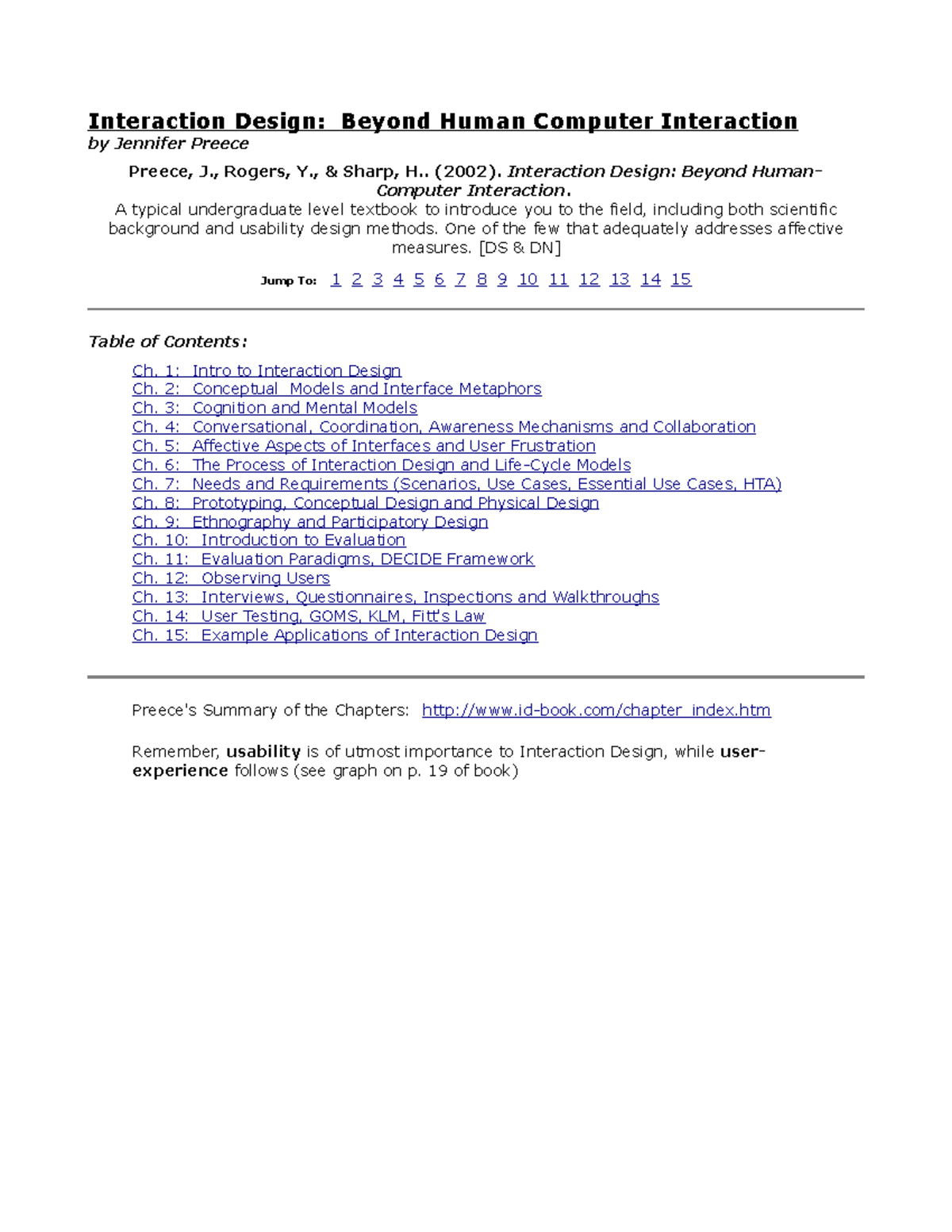 Interaction Design: Beyond Human Computer Interaction
by Jennifer Preece

Preece, J., Rogers, Y., & Sharp, H.. (2002). Interaction Design: Beyond Human-Computer Interaction.
A typical undergraduate level textbook to introduce you to the field, including both scientific background and usability design methods. One of the few that adequately addresses affective measures. [DS & DN]

Jump To: 1 2 3 4 5 6 7 8 9 10 11 12 13 14 15

Table of Contents:

Ch. 1: Intro to Interaction Design
Ch. 2: Conceptual Models and Interface Metaphors
Ch. 3: Cognition and Mental Models
Ch. 4: Conversational, Coordination, Awareness Mechanisms and Collaboration
Ch. 5: Affective Aspects of Interfaces and User Frustration
Ch. 6: The Process of Interaction Design and Life-Cycle Models
Ch. 7: Needs and Requirements (Scenarios, Use Cases, Essential Use Cases, HTA)
Ch. 8: Prototyping, Conceptual Design and Physical Design
Ch. 9: Ethnography and Participatory Design
Ch. 10: Introduction to Evaluation
Ch. 11: Evaluation Paradigms, DECIDE Framework
Ch. 12: Observing Users
Ch. 13: Interviews, Questionnaires, Inspections and Walkthroughs
Ch. 14: User Testing, GOMS, KLM, Fitt's Law
Ch. 15: Example Applications of Interaction Design

Preece's Summary of the Chapters: http://www.id-book.com/chapter_index.htm

Remember, usability is of utmost importance to Interaction Design, while user-experience follows (see graph on p. 19 of book)